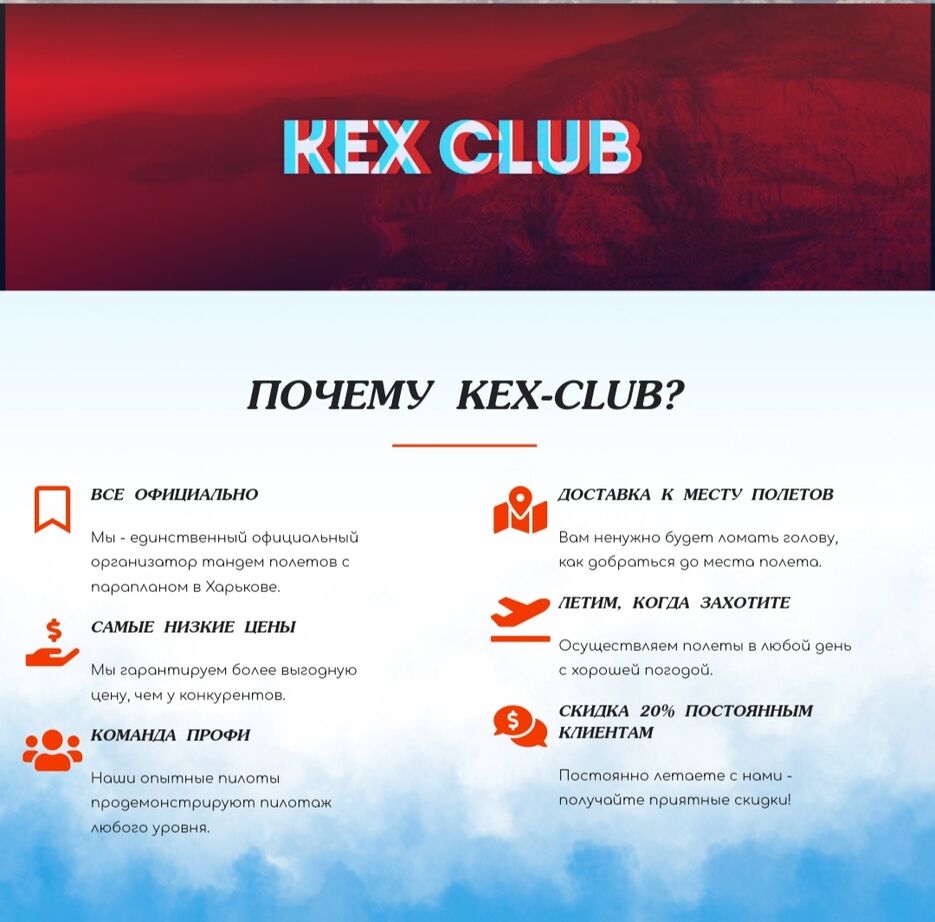 KEX CLUB

ПОЧЕМУ KEX-CLUB?

ВСЕ ОФИЦИАЛЬНО

Мы - единственный официальный организатор тандем полетов с парапланом в Харькове.

САМЫЕ НИЗКИЕ ЦЕНЫ

Мы гарантируем более выгодную цену, чем у конкурентов.

КОМАНДА ПРОФИ

Наши опытные пилоты продемонстрируют пилотаж любого уровня.

ДОСТАВКА К МЕСТУ ПОЛЕТОВ

Вам ненужно будет ломать голову, как добраться до места полета.

ЛЕТИМ, КОГДА ЗАХОТИТЕ

Осуществляем полеты в любой день с хорошей погодой.

СКИДКА 20% ПОСТОЯННЫМ КЛИЕНТАМ

Постоянно летаете с нами - получайте приятные скидки!